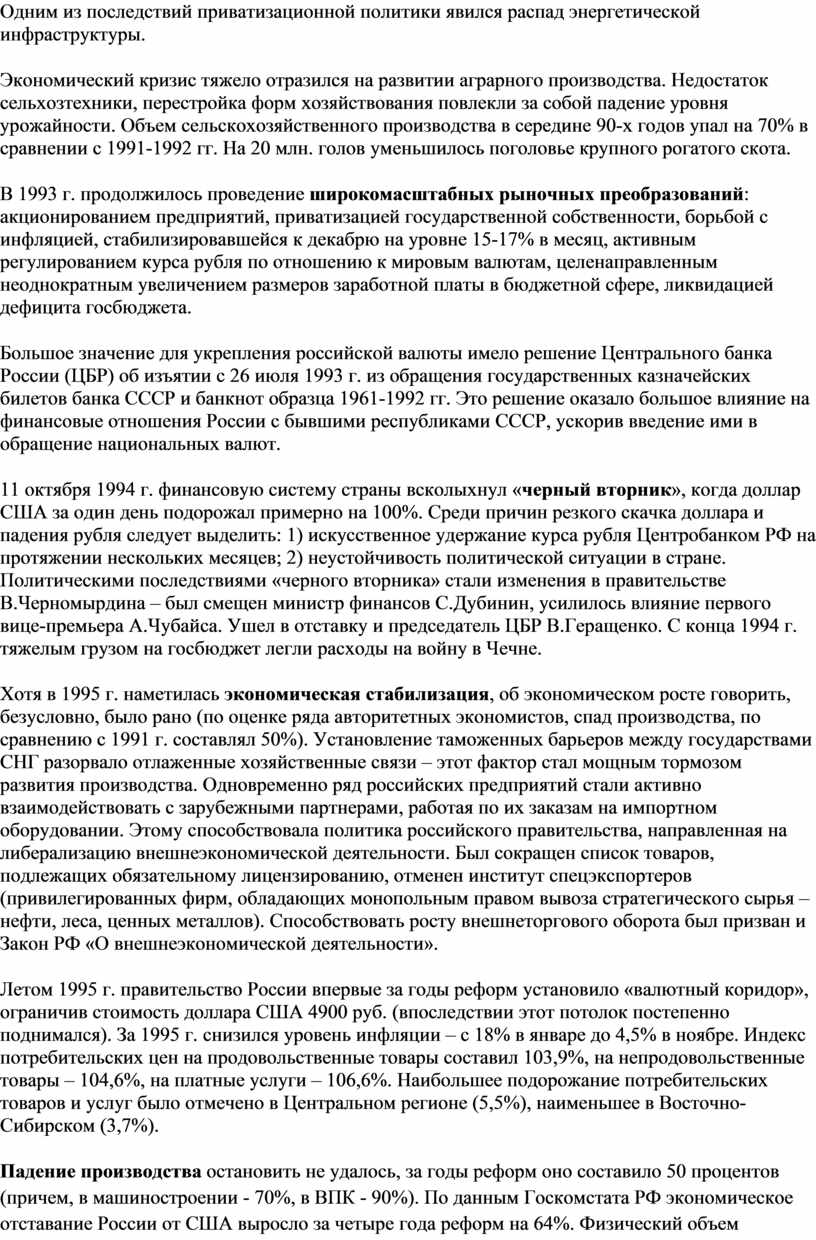 Одним из последствий приватизационной политики явился распад энергетической инфраструктуры.

Экономический кризис тяжело отразился на развитии аграрного производства. Недостаток сельхозтехники, перестройка форм хозяйствования повлекли за собой падение уровня урожайности. Объем сельскохозяйственного производства в середине 90-х годов упал на 70% в сравнении с 1991-1992 гг. На 20 млн. голов уменьшилось поголовье крупного рогатого скота.

В 1993 г. продолжилось проведение широкомасштабных рыночных преобразований: акционированием предприятий, приватизацией государственной собственности, борьбой с инфляцией, стабилизировавшейся к декабрю на уровне 15-17% в месяц, активным регулированием курса рубля по отношению к мировым валютам, целенаправленным неоднократным увеличением размеров заработной платы в бюджетной сфере, ликвидацией дефицита госбюджета.

Большое значение для укрепления российской валюты имело решение Центрального банка России (ЦБР) об изъятии с 26 июля 1993 г. из обращения государственных казначейских билетов банка СССР и банкнот образца 1961-1992 гг. Это решение оказало большое влияние на финансовые отношения России с бывшими республиками СССР, ускорив введение ими в обращение национальных валют.

11 октября 1994 г. финансовую систему страны всколыхнул «черный вторник», когда доллар США за один день подорожал примерно на 100%. Среди причин резкого скачка доллара и падения рубля следует выделить: 1) искусственное удержание курса рубля Центробанком РФ на протяжении нескольких месяцев; 2) неустойчивость политической ситуации в стране. Политическими последствиями «черного вторника» стали изменения в правительстве В.Черномырдина – был смещен министр финансов С.Дубинин, усилилось влияние первого вице-премьера А.Чубайса. Ушел в отставку и председатель ЦБР В.Геращенко. С конца 1994 г. тяжелым грузом на госбюджет легли расходы на войну в Чечне.

Хотя в 1995 г. наметилась экономическая стабилизация, об экономическом росте говорить, безусловно, было рано (по оценке ряда авторитетных экономистов, спад производства, по сравнению с 1991 г. составлял 50%). Установление таможенных барьеров между государствами СНГ разорвало отлаженные хозяйственные связи – этот фактор стал мощным тормозом развития производства. Одновременно ряд российских предприятий стали активно взаимодействовать с зарубежными партнерами, работая по их заказам на импортном оборудовании. Этому способствовала политика российского правительства, направленная на либерализацию внешнеэкономической деятельности. Был сокращен список товаров, подлежащих обязательному лицензированию, отменен институт спецэкспортеров (привилегированных фирм, обладающих монопольным правом вывоза стратегического сырья – нефти, леса, ценных металлов). Способствовать росту внешнеторгового оборота был призван и Закон РФ «О внешнеэкономической деятельности».

Летом 1995 г. правительство России впервые за годы реформ установило «валютный коридор», ограничив стоимость доллара США 4900 руб. (впоследствии этот потолок постепенно поднимался). За 1995 г. снизился уровень инфляции – с 18% в январе до 4,5% в ноябре. Индекс потребительских цен на продовольственные товары составил 103,9%, на непродовольственные товары – 104,6%, на платные услуги – 106,6%. Наибольшее подорожание потребительских товаров и услуг было отмечено в Центральном регионе (5,5%), наименьшее в Восточно-Сибирском (3,7%).

Падение производства остановить не удалось, за годы реформ оно составило 50 процентов (причем, в машиностроении - 70%, в ВПК - 90%). По данным Госкомстата РФ экономическое отставание России от США выросло за четыре года реформ на 64%. Физический объем